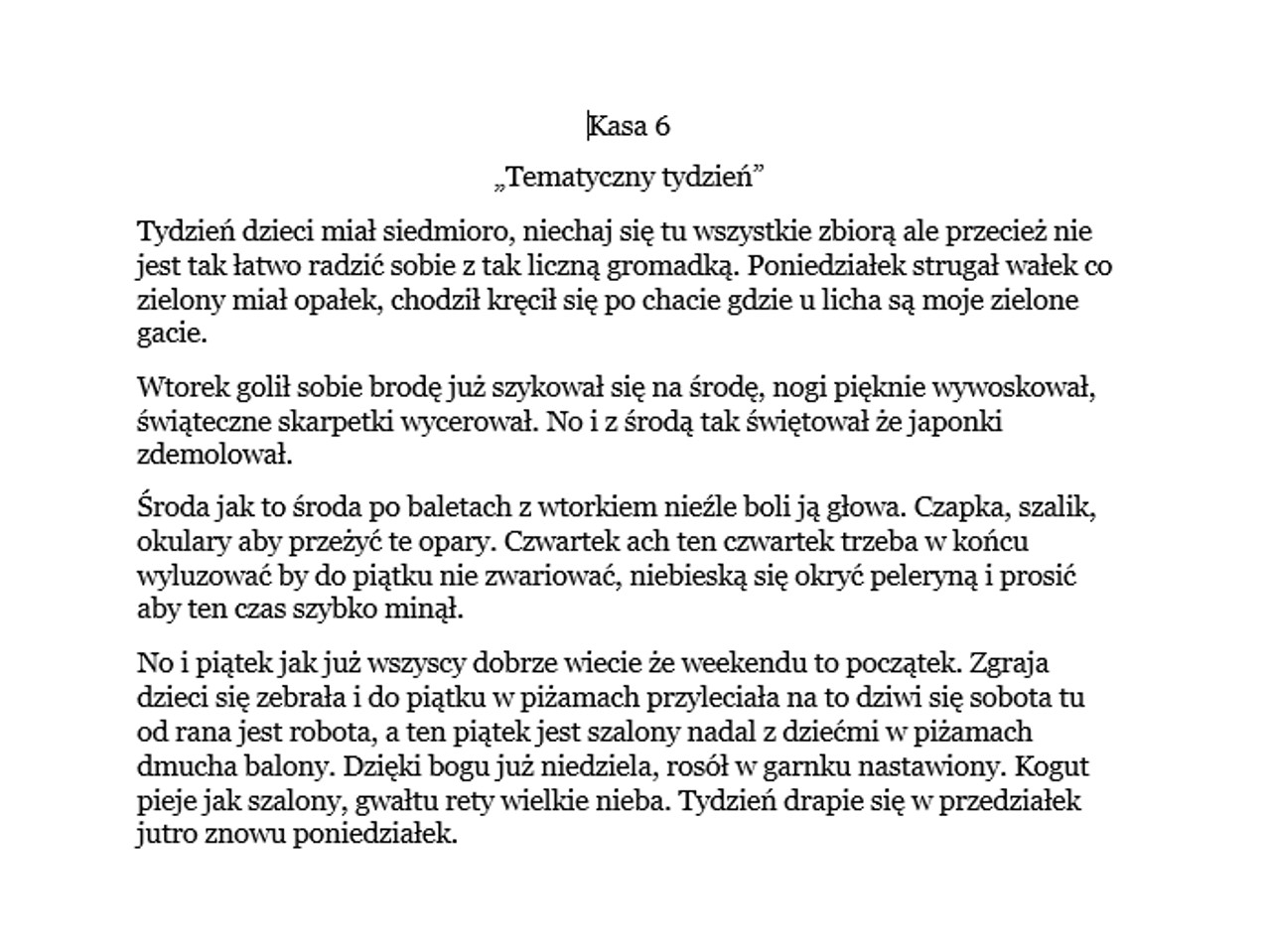 Kasa 6

„Tematyczny tydzień”

Tydzień dzieci miał siedmioro, niechaj się tu wszystkie zbiorą ale przecież nie jest tak łatwo radzić sobie z tak liczną gromadką. Poniedziałek strugał wałek co zielony miał opałek, chodził kręcił się po chacie gdzie u licha są moje zielone gacie.

Wtorek golił sobie brodę już szykował się na środę, nogi pięknie wywoskował, świąteczne skarpetki wycerował. No i z środą tak świętował że japonki zdemolował.

Środa jak to środa po baletach z wtorkiem nieźle boli ją głowa. Czapka, szalik, okulary aby przeżyć te opary. Czwartek ach ten czwartek trzeba w końcu wyluzować by do piątku nie zwariować, niebieską się okryć peleryną i prosić aby ten czas szybko minął.

No i piątek jak już wszyscy dobrze wiecie że weekendu to początek. Zgraja dzieci się zebrała i do piątku w piżamach przyleciała na to dziwi się sobota tu od rana jest robota, a ten piątek jest szalony nadal z dziećmi w piżamach dmucha balony. Dzięki bogu już niedziela, rosół w garnku nastawiony. Kogut pieje jak szalony, gwałtu rety wielkie nieba. Tydzień drapie się w przedziałek jutro znowu poniedziałek.